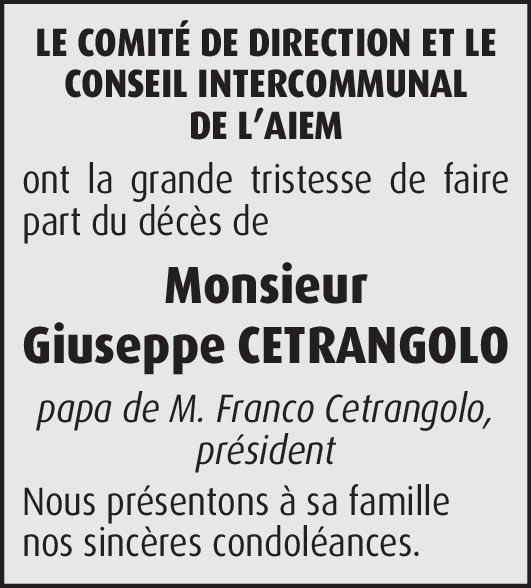 LE COMITÉ DE DIRECTION ET LE CONSEIL INTERCOMMUNAL DE L'AIEM

ont la grande tristesse de faire part du décès de

Monsieur
Giuseppe CETRANGOLO

papa de M. Franco Cetrangolo, président

Nous présentons à sa famille nos sincères condoléances.